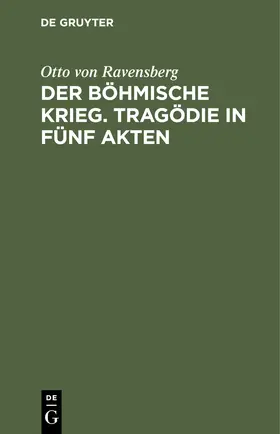 DE GRUYTER

Otto von Ravensberg

DER BÖHMISCHE KRIEG. TRAGÖDIE IN FÜNF AKTEN

DE
G